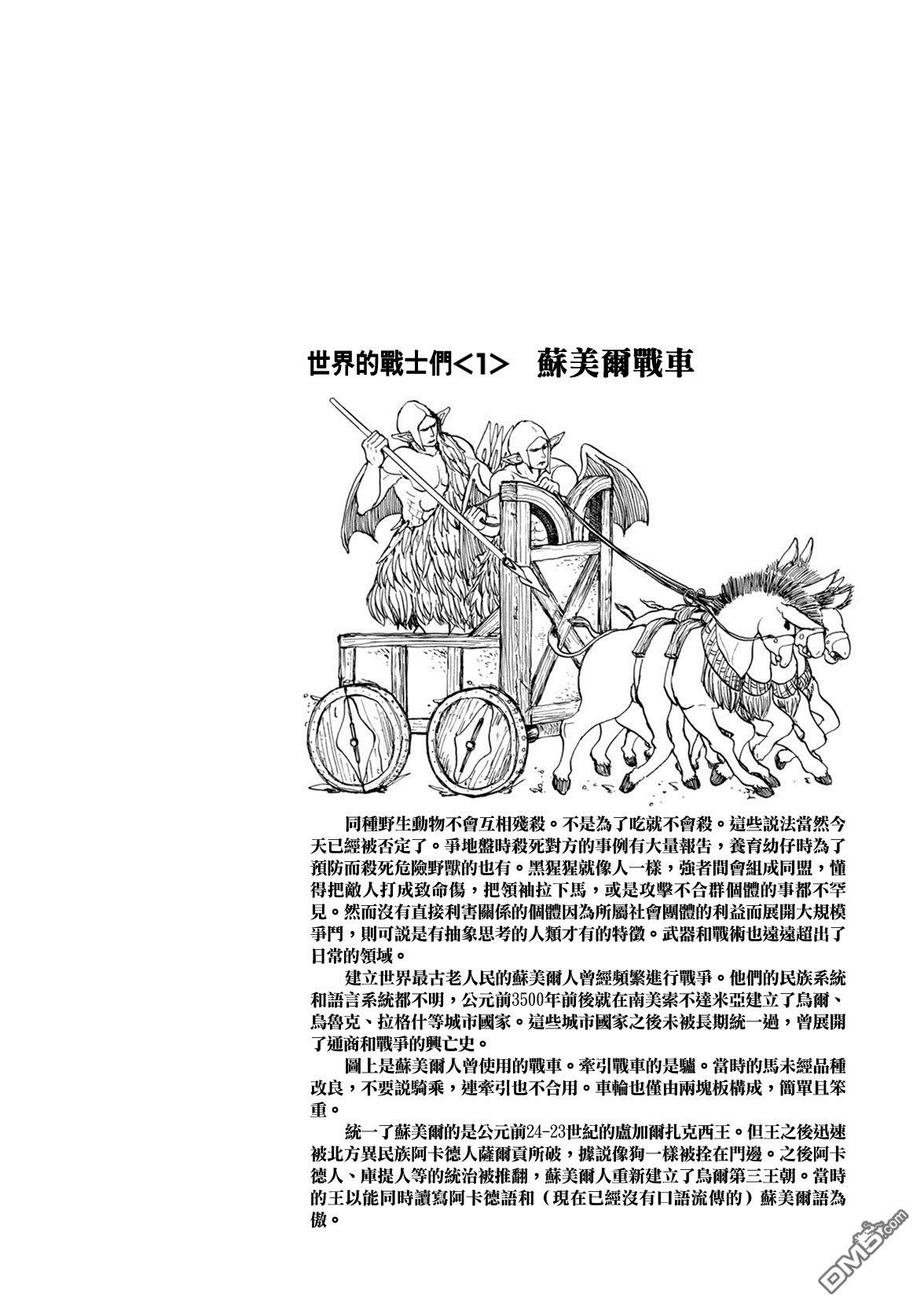 世界的戰士們<1>　蘇美爾戰車

同種野生動物不會互相殘殺。不是為了吃就不會殺。這些說法當然今天已經被否定了。爭地盤時殺死對方的事例有大量報告，養育幼仔時為了預防而殺死危險野獸的也有。黑猩猩就像人一樣，強者間會組成同盟，懂得把敵人打成致命傷，把領袖拉下馬，或是攻擊不合群個體的事都不罕見。然而沒有直接利害關係的個體因為所屬社會團體的利益而展開大規模爭鬥，則可說是有抽象思考的人類才有的特徵。武器和戰術也遠遠超出了日常的領域。

建立世界最古老人民的蘇美爾人曾經頻繁進行戰爭。他們的民族系統和語言系統都不明，公元前3500年前後就在南美索不達米亞建立了烏爾、烏魯克、拉格什等城市國家。這些城市國家之後未被長期統一過，曾展開了通商和戰爭的興亡史。

圖上是蘇美爾人曾使用的戰車。牽引戰車的是驢。當時的馬未經品種改良，不要說騎乘，連牽引也不合用。車輪也僅由兩塊板構成，簡單且笨重。

統一了蘇美爾的是公元前24-23世紀的盧加爾扎克西王。但王之後迅速被北方異民族阿卡德人薩爾貢所破，據說像狗一樣被拴在門邊。之後阿卡德人、庫提人等的統治被推翻，蘇美爾人重新建立了烏爾第三王朝。當時的王以能同時讀寫阿卡德語和（現在已經沒有口語流傳的）蘇美爾語為傲。

DM5.com